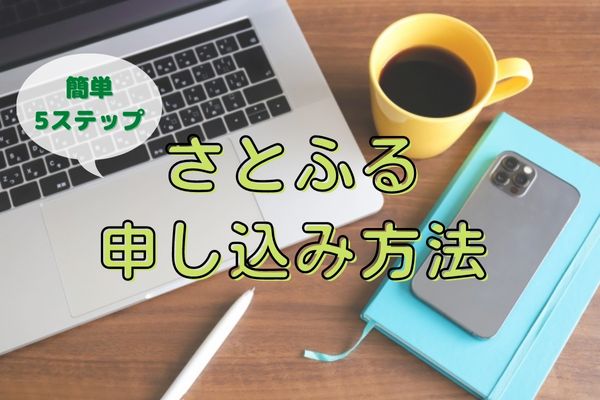 簡単
5ステップ

さとふる
申し込み方法